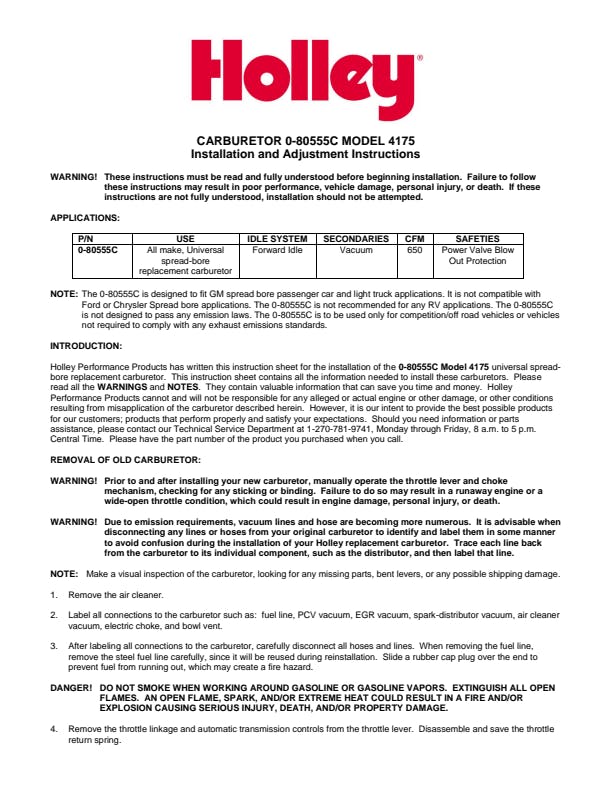 Holley®

CARBURETOR 0-80555C MODEL 4175
Installation and Adjustment Instructions

WARNING! These instructions must be read and fully understood before beginning installation. Failure to follow these instructions may result in poor performance, vehicle damage, personal injury, or death. If these instructions are not fully understood, installation should not be attempted.

APPLICATIONS:

| P/N | USE | IDLE SYSTEM | SECONDARIES | CFM | SAFETIES |
|---|---|---|---|---|---|
| 0-80555C | All make, Universal spread-bore replacement carburetor | Forward Idle | Vacuum | 650 | Power Valve Blow Out Protection |

NOTE: The 0-80555C is designed to fit GM spread bore passenger car and light truck applications. It is not compatible with Ford or Chrysler Spread bore applications. The 0-80555C is not recommended for any RV applications. The 0-80555C is not designed to pass any emission laws. The 0-80555C is to be used only for competition/off road vehicles or vehicles not required to comply with any exhaust emissions standards.

INTRODUCTION:

Holley Performance Products has written this instruction sheet for the installation of the 0-80555C Model 4175 universal spread-bore replacement carburetor. This instruction sheet contains all the information needed to install these carburetors. Please read all the WARNINGS and NOTES. They contain valuable information that can save you time and money. Holley Performance Products cannot and will not be responsible for any alleged or actual engine or other damage, or other conditions resulting from misapplication of the carburetor described herein. However, it is our intent to provide the best possible products for our customers; products that perform properly and satisfy your expectations. Should you need information or parts assistance, please contact our Technical Service Department at 1-270-781-9741, Monday through Friday, 8 a.m. to 5 p.m. Central Time. Please have the part number of the product you purchased when you call.

REMOVAL OF OLD CARBURETOR:

WARNING! Prior to and after installing your new carburetor, manually operate the throttle lever and choke mechanism, checking for any sticking or binding. Failure to do so may result in a runaway engine or a wide-open throttle condition, which could result in engine damage, personal injury, or death.

WARNING! Due to emission requirements, vacuum lines and hose are becoming more numerous. It is advisable when disconnecting any lines or hoses from your original carburetor to identify and label them in some manner to avoid confusion during the installation of your Holley replacement carburetor. Trace each line back from the carburetor to its individual component, such as the distributor, and then label that line.

NOTE: Make a visual inspection of the carburetor, looking for any missing parts, bent levers, or any possible shipping damage.

1. Remove the air cleaner.

2. Label all connections to the carburetor such as: fuel line, PCV vacuum, EGR vacuum, spark-distributor vacuum, air cleaner vacuum, electric choke, and bowl vent.

3. After labeling all connections to the carburetor, carefully disconnect all hoses and lines. When removing the fuel line, remove the steel fuel line carefully, since it will be reused during reinstallation. Slide a rubber cap plug over the end to prevent fuel from running out, which may create a fire hazard.

DANGER! DO NOT SMOKE WHEN WORKING AROUND GASOLINE OR GASOLINE VAPORS. EXTINGUISH ALL OPEN FLAMES. AN OPEN FLAME, SPARK, AND/OR EXTREME HEAT COULD RESULT IN A FIRE AND/OR EXPLOSION CAUSING SERIOUS INJURY, DEATH, AND/OR PROPERTY DAMAGE.

4. Remove the throttle linkage and automatic transmission controls from the throttle lever. Disassemble and save the throttle return spring.